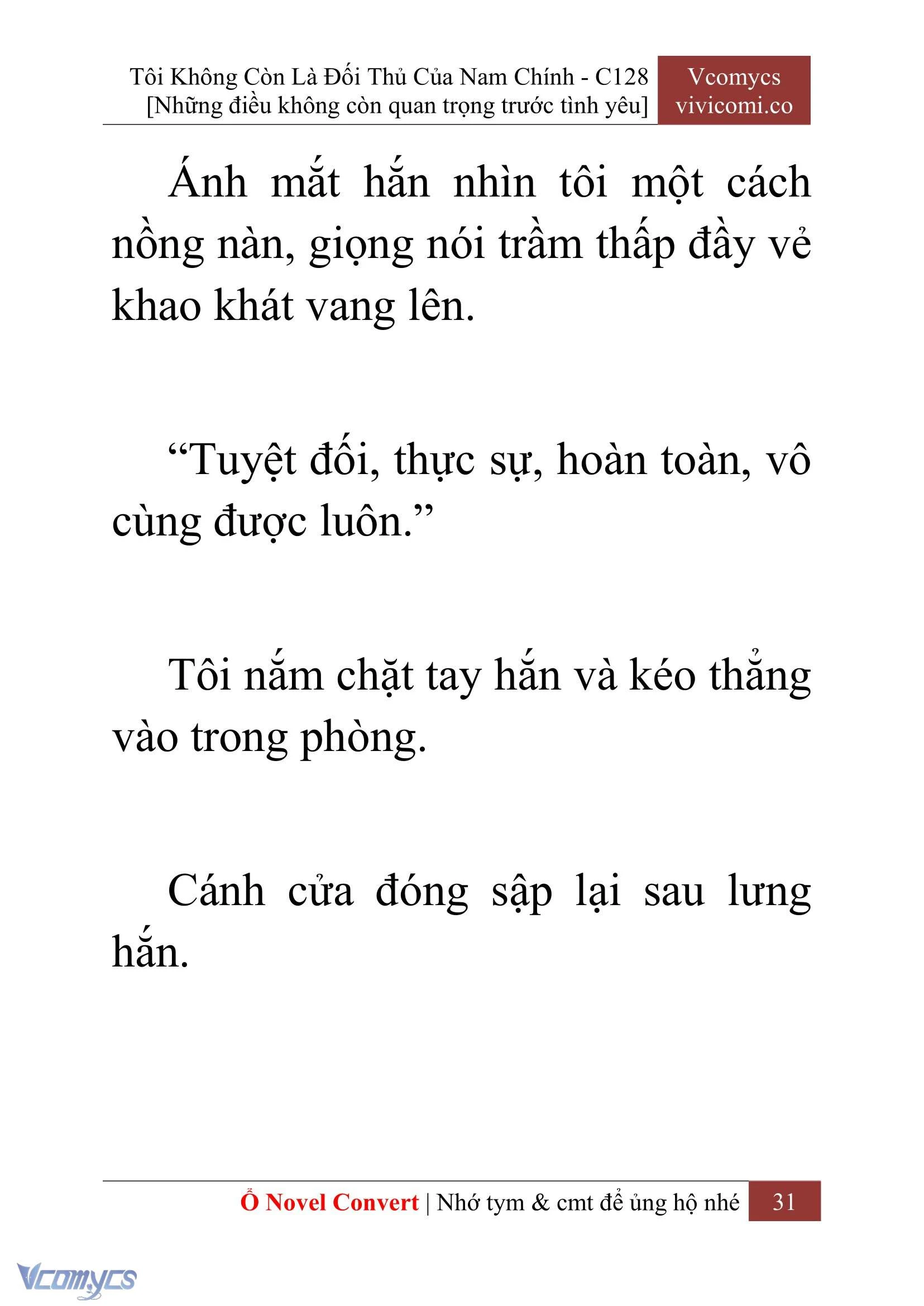 Tôi Không Còn Là Đối Thủ Của Nam Chính - C128
[Những điều không còn quan trọng trước tình yêu]

Vcomycs
vivicomi.co

Ánh mắt hắn nhìn tôi một cách nồng nàn, giọng nói trầm thấp đầy vẻ khao khát vang lên.

“Tuyệt đối, thực sự, hoàn toàn, vô cùng được luôn.”

Tôi nắm chặt tay hắn và kéo thẳng vào trong phòng.

Cánh cửa đóng sập lại sau lưng hắn.

Ổ Novel Convert | Nhớ tym & cmt để ủng hộ nhé 31

Vcomycs